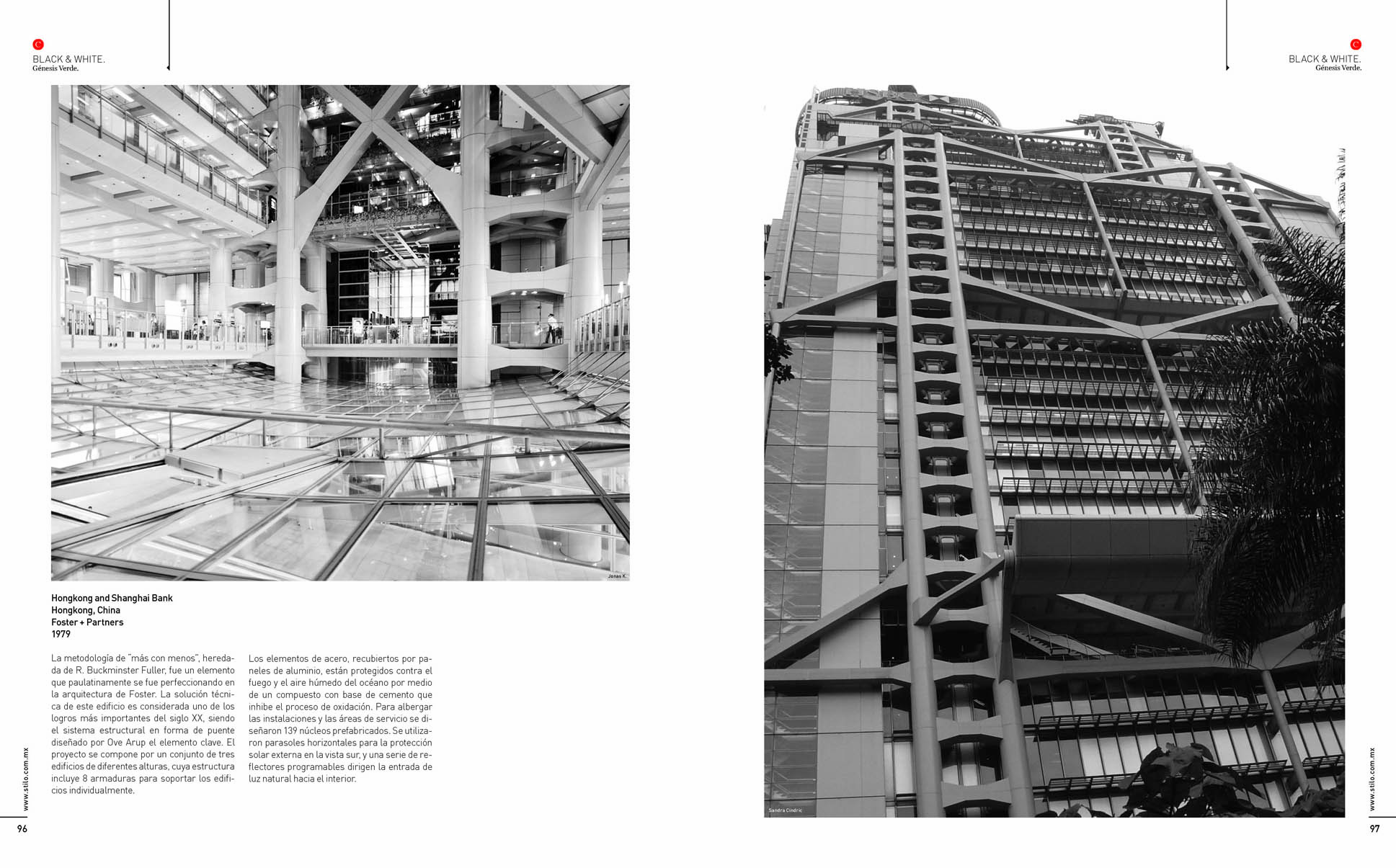 BLACK & WHITE.
Génesis Verde.

Jonas K.

Hongkong and Shanghai Bank
Hongkong, China
Foster + Partners
1979

La metodología de "más con menos", heredada de R. Buckminster Fuller, fue un elemento que paulatinamente se fue perfeccionando en la arquitectura de Foster. La solución técnica de este edificio es considerada uno de los logros más importantes del siglo XX, siendo el sistema estructural en forma de puente diseñado por Ove Arup el elemento clave. El proyecto se compone por un conjunto de tres edificios de diferentes alturas, cuya estructura incluye 8 armaduras para soportar los edificios individualmente.

Los elementos de acero, recubiertos por paneles de aluminio, están protegidos contra el fuego y el aire húmedo del océano por medio de un compuesto con base de cemento que inhibe el proceso de oxidación. Para albergar las instalaciones y las áreas de servicio se diseñaron 139 núcleos prefabricados. Se utilizaron parasoles horizontales para la protección solar externa en la vista sur, y una serie de reflectores programables dirigen la entrada de luz natural hacia el interior.

www.stilo.com.mx
96

BLACK & WHITE.
Génesis Verde.

Sandra Cindric

www.stilo.com.mx
97